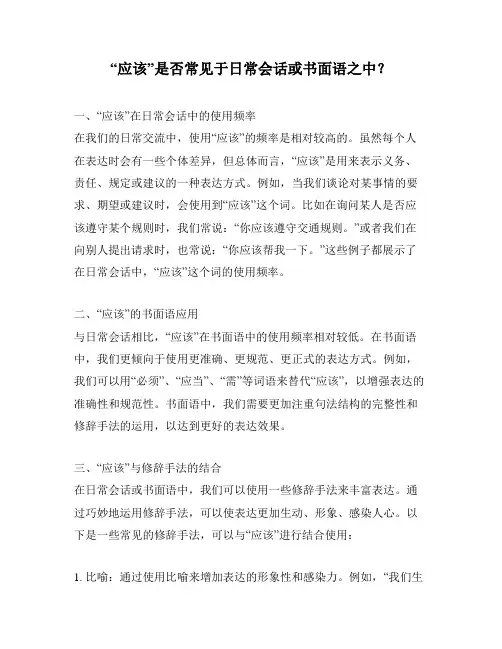 “应该”是否常见于日常会话或书面语之中？

一、“应该”在日常会话中的使用频率
在我们的日常交流中，使用“应该”的频率是相对较高的。虽然每个人在表达时会有一些个体差异，但总体而言，“应该”是用来表示义务、责任、规定或建议的一种表达方式。例如，当我们谈论对某事情的要求、期望或建议时，会使用到“应该”这个词。比如在询问某人是否应该遵守某个规则时，我们常说：“你应该遵守交通规则。”或者我们在向别人提出请求时，也常说：“你应该帮我一下。”这些例子都展示了在日常会话中，“应该”这个词的使用频率。

二、“应该”的书面语应用
与日常会话相比，“应该”在书面语中的使用频率相对较低。在书面语中，我们更倾向于使用更准确、更规范、更正式的表达方式。例如，我们可以用“必须”、“应当”、“需”等词语来替代“应该”，以增强表达的准确性和规范性。书面语中，我们需要更加注重句法结构的完整性和修辞手法的运用，以达到更好的表达效果。

三、“应该”与修辞手法的结合
在日常会话或书面语中，我们可以使用一些修辞手法来丰富表达。通过巧妙地运用修辞手法，可以使表达更加生动、形象、感染人心。以下是一些常见的修辞手法，可以与“应该”进行结合使用：

1. 比喻：通过使用比喻来增加表达的形象性和感染力。例如，“我们生